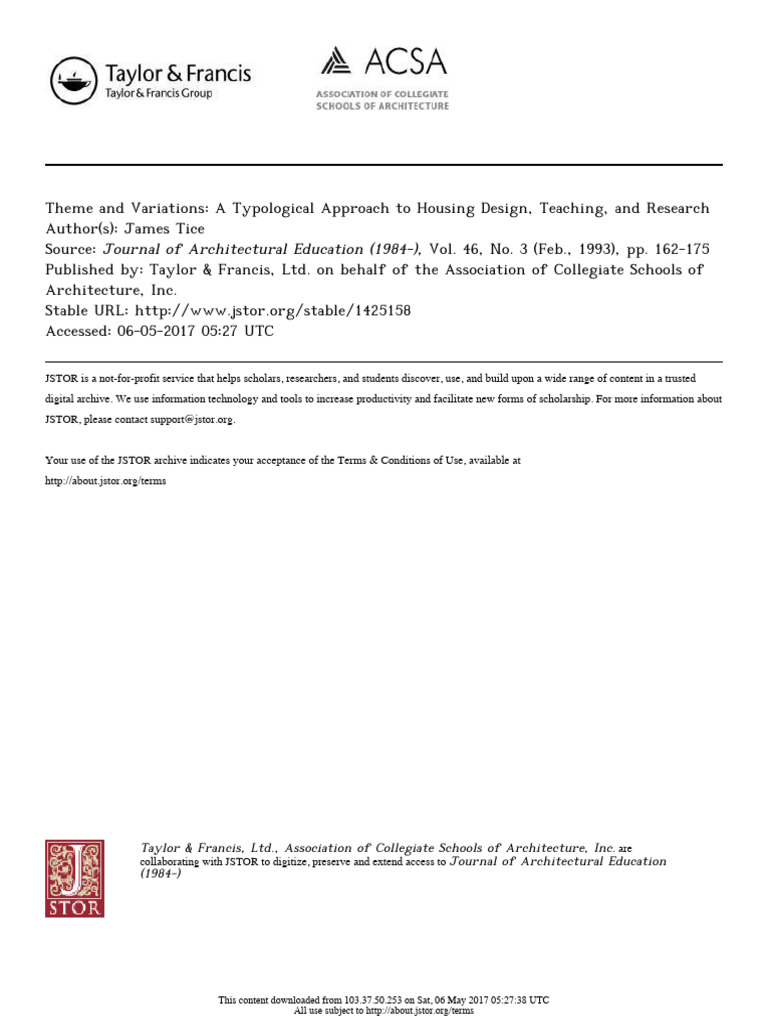 Taylor & Francis
Taylor & Francis Group

ACSA
ASSOCIATION OF COLLEGIATE SCHOOLS OF ARCHITECTURE

Theme and Variations: A Typological Approach to Housing Design, Teaching, and Research
Author(s): James Tice
Source: Journal of Architectural Education (1984-), Vol. 46, No. 3 (Feb., 1993), pp. 162-175
Published by: Taylor & Francis, Ltd. on behalf of the Association of Collegiate Schools of Architecture, Inc.
Stable URL: http://www.jstor.org/stable/1425158
Accessed: 06-05-2017 05:27 UTC

JSTOR is a not-for-profit service that helps scholars, researchers, and students discover, use, and build upon a wide range of content in a trusted digital archive. We use information technology and tools to increase productivity and facilitate new forms of scholarship. For more information about JSTOR, please contact support@jstor.org.

Your use of the JSTOR archive indicates your acceptance of the Terms & Conditions of Use, available at http://about.jstor.org/terms

JSTOR

Taylor & Francis, Ltd., Association of Collegiate Schools of Architecture, Inc. are collaborating with JSTOR to digitize, preserve and extend access to Journal of Architectural Education (1984-)

This content downloaded from 103.37.50.253 on Sat, 06 May 2017 05:27:38 UTC
All use subject to http://about.jstor.org/terms